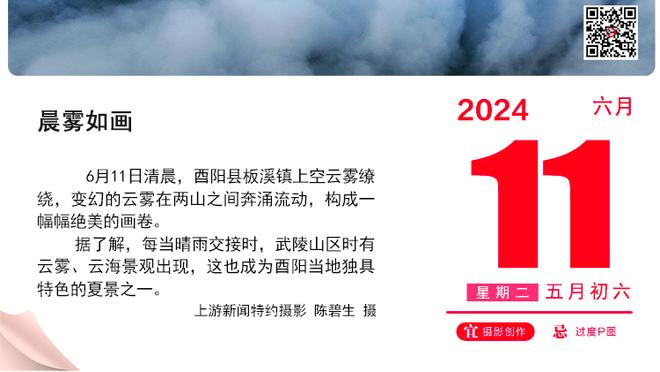 晨雾如画

6月11日清晨，酉阳县板溪镇上空云雾缭绕，变幻的云雾在两山之间奔涌流动，构成一幅幅绝美的画卷。

据了解，每当晴雨交接时，武陵山区时有云雾、云海景观出现，这也成为酉阳当地独具特色的夏景之一。

上游新闻特约摄影 陈碧生 摄

2024 六月

11

星期二 五月初六

宜 摄影创作 忌 过度P图